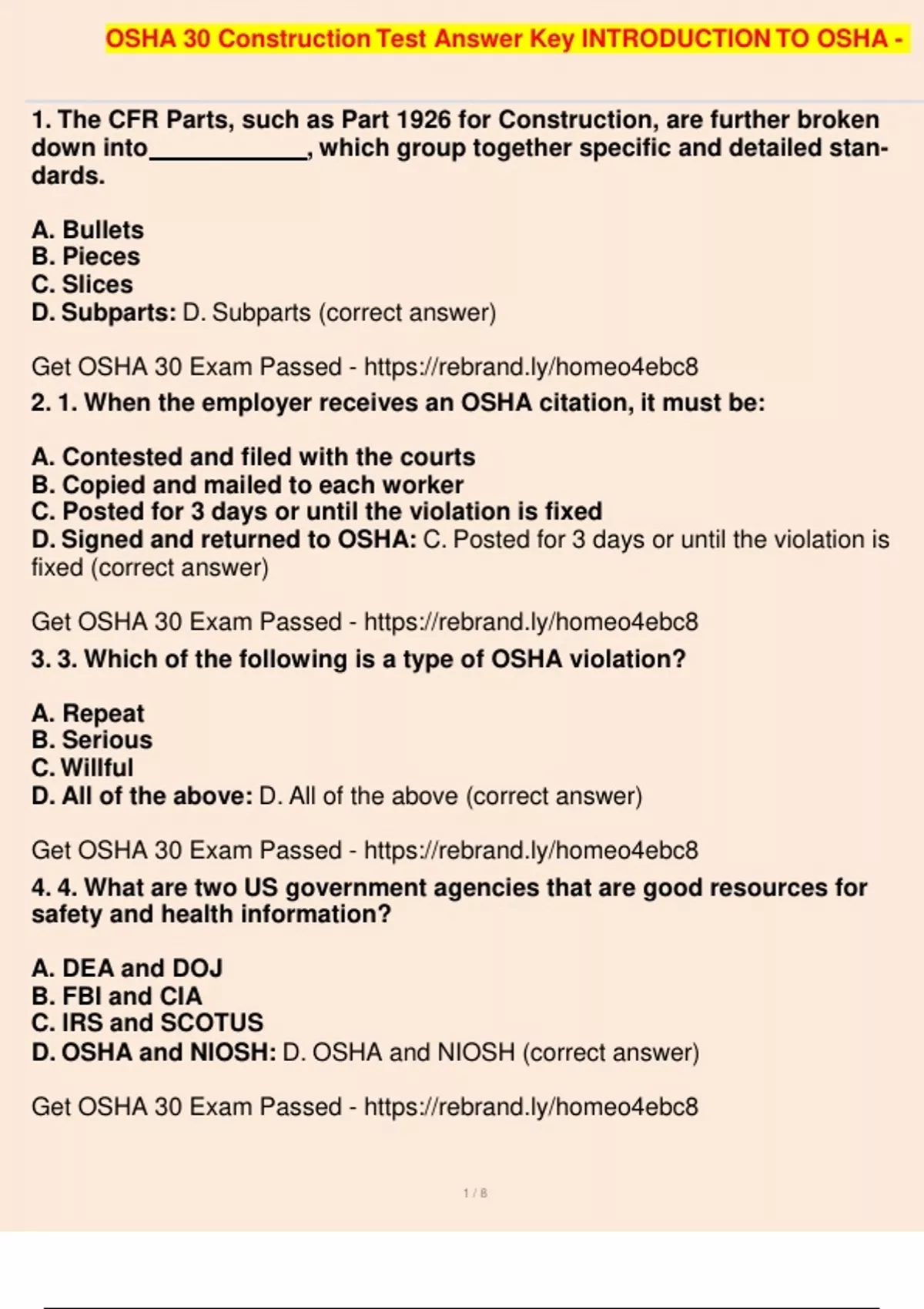 OSHA 30 Construction Test Answer Key INTRODUCTION TO OSHA -

1. The CFR Parts, such as Part 1926 for Construction, are further broken down into____________, which group together specific and detailed standards.

A. Bullets
B. Pieces
C. Slices
D. Subparts: D. Subparts (correct answer)

Get OSHA 30 Exam Passed - https://rebrand.ly/homeo4ebc8

2. 1. When the employer receives an OSHA citation, it must be:

A. Contested and filed with the courts
B. Copied and mailed to each worker
C. Posted for 3 days or until the violation is fixed
D. Signed and returned to OSHA: C. Posted for 3 days or until the violation is fixed (correct answer)

Get OSHA 30 Exam Passed - https://rebrand.ly/homeo4ebc8

3. 3. Which of the following is a type of OSHA violation?

A. Repeat
B. Serious
C. Willful
D. All of the above: D. All of the above (correct answer)

Get OSHA 30 Exam Passed - https://rebrand.ly/homeo4ebc8

4. 4. What are two US government agencies that are good resources for safety and health information?

A. DEA and DOJ
B. FBI and CIA
C. IRS and SCOTUS
D. OSHA and NIOSH: D. OSHA and NIOSH (correct answer)

Get OSHA 30 Exam Passed - https://rebrand.ly/homeo4ebc8

1 / 8